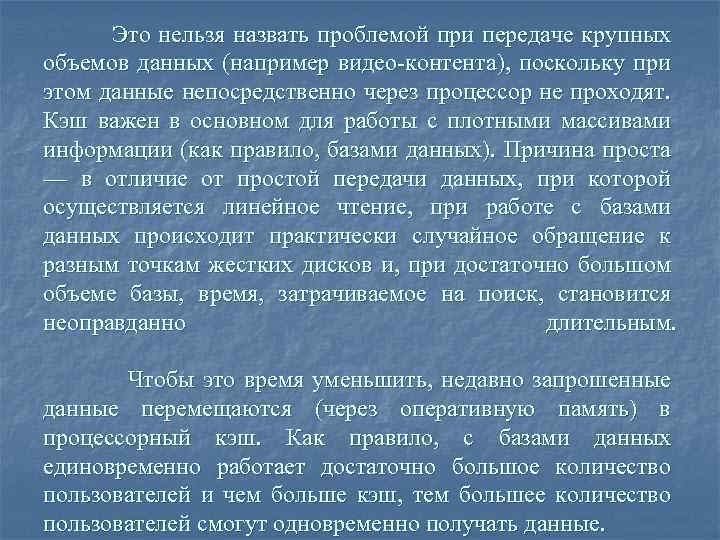 Это нельзя назвать проблемой при передаче крупных объемов данных (например видео-контента), поскольку при этом данные непосредственно через процессор не проходят. Кэш важен в основном для работы с плотными массивами информации (как правило, базами данных). Причина проста — в отличие от простой передачи данных, при которой осуществляется линейное чтение, при работе с базами данных происходит практически случайное обращение к разным точкам жестких дисков и, при достаточно большом объеме базы, время, затрачиваемое на поиск, становится неоправданно длительным.

Чтобы это время уменьшить, недавно запрошенные данные перемещаются (через оперативную память) в процессорный кэш. Как правило, с базами данных единовременно работает достаточно большое количество пользователей и чем больше кэш, тем большее количество пользователей смогут одновременно получать данные.